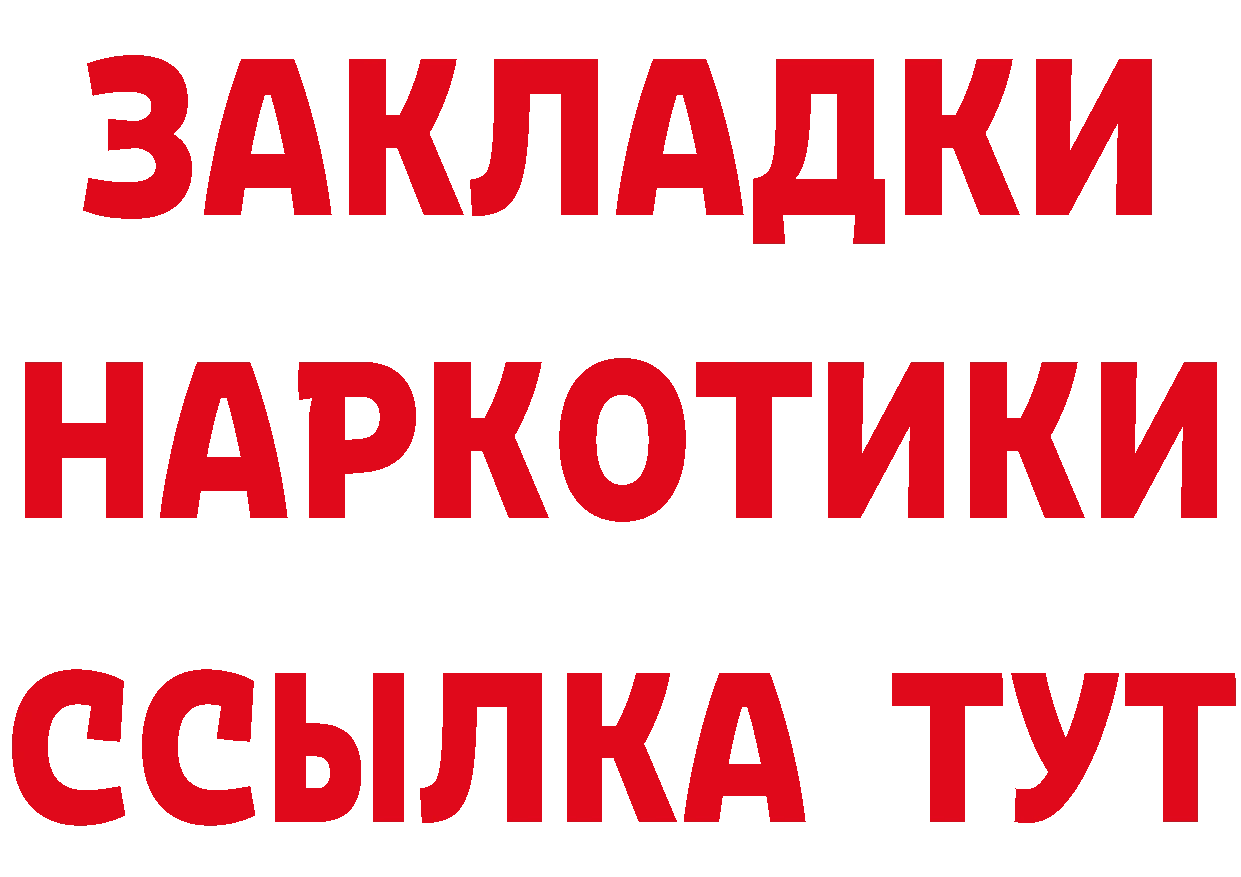 ЗАКЛАДКИ
НАРКОТИКИ
ССЫЛКА ТУТ